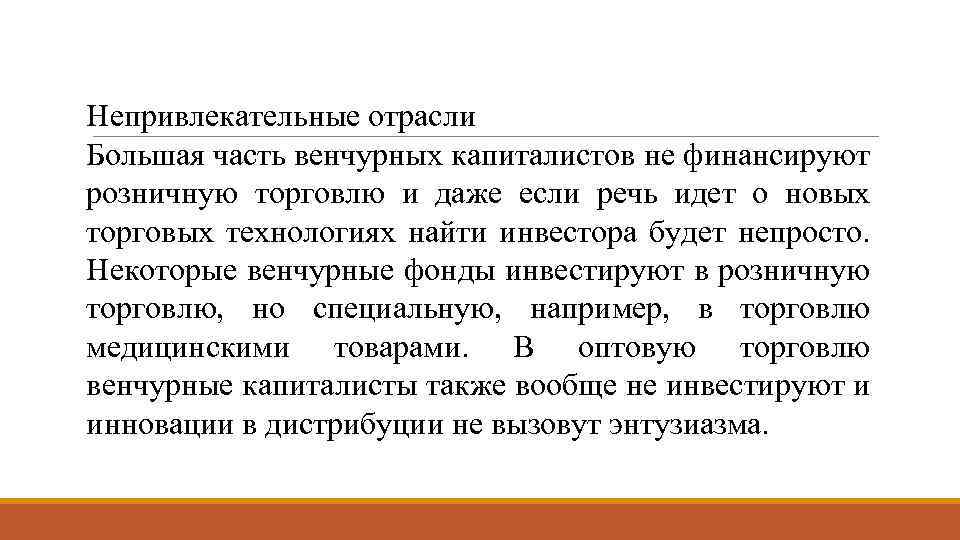 Непривлекательные отрасли

Большая часть венчурных капиталистов не финансируют розничную торговлю и даже если речь идет о новых торговых технологиях найти инвестора будет непросто. Некоторые венчурные фонды инвестируют в розничную торговлю, но специальную, например, в торговлю медицинскими товарами. В оптовую торговлю венчурные капиталисты также вообще не инвестируют и инновации в дистрибуции не вызовут энтузиазма.